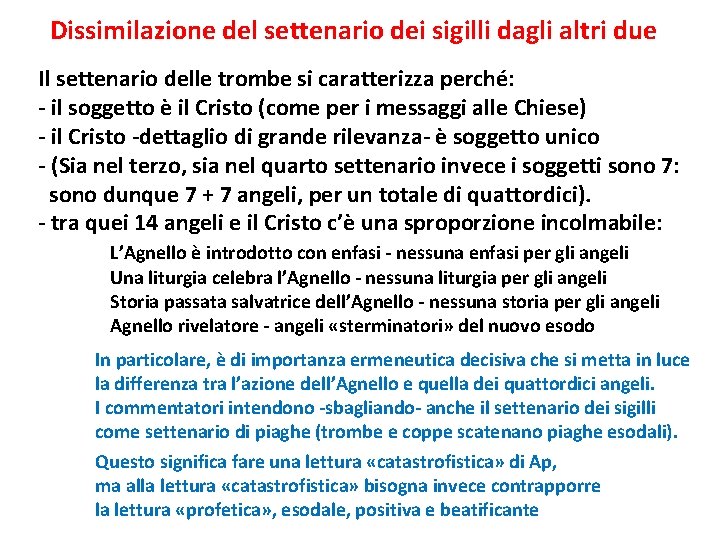 Dissimilazione del settenario dei sigilli dagli altri due

Il settenario delle trombe si caratterizza perché:
- il soggetto è il Cristo (come per i messaggi alle Chiese)
- il Cristo -dettaglio di grande rilevanza- è soggetto unico
- (Sia nel terzo, sia nel quarto settenario invece i soggetti sono 7: sono dunque 7 + 7 angeli, per un totale di quattordici).
- tra quei 14 angeli e il Cristo c'è una sproporzione incolmabile:

L'Agnello è introdotto con enfasi - nessuna enfasi per gli angeli
Una liturgia celebra l'Agnello - nessuna liturgia per gli angeli
Storia passata salvatrice dell'Agnello - nessuna storia per gli angeli
Agnello rivelatore - angeli «sterminatori» del nuovo esodo

In particolare, è di importanza ermeneutica decisiva che si metta in luce la differenza tra l'azione dell'Agnello e quella dei quattordici angeli. I commentatori intendono -sbagliando- anche il settenario dei sigilli come settenario di piaghe (trombe e coppe scatenano piaghe esodali).

Questo significa fare una lettura «catastrofistica» di Ap, ma alla lettura «catastrofistica» bisogna invece contrapporre la lettura «profetica», esodale, positiva e beatificante